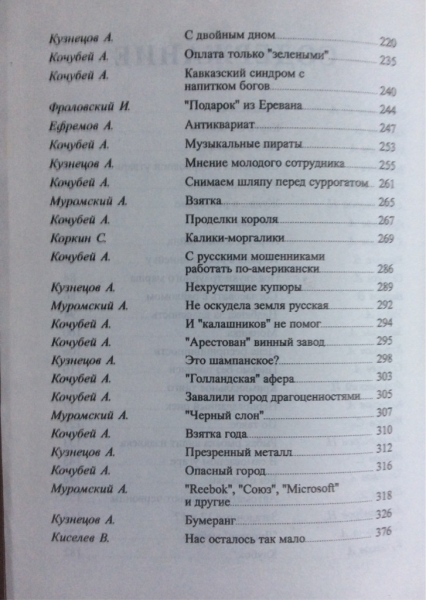 | | | |
|---|---|---|
| Кузнецов А. | С двойным дном | 220 |
| Кочубей А. | Оплата только "зелеными" | 235 |
| Кочубей А. | Кавказский синдром с напитком богов | 240 |
| Фроловский И. | "Подарок" из Еревана | 244 |
| Ефремов А. | Антиквариат | 247 |
| Кочубей А. | Музыкальные пираты | 253 |
| Кузнецов А. | Мнение молодого сотрудника | 255 |
| Кочубей А. | Снимаем шляпу перед суррогатом | 261 |
| Муромский А. | Взятка | 265 |
| Кочубей А. | Проделки короля | 267 |
| Коркин С. | Калики-моргалики | 269 |
| Кочубей А. | С русскими мошенниками работать по-американски | 286 |
| Кузнецов А. | Нехрустящие купюры | 289 |
| Муромский А. | Не оскудела земля русская | 292 |
| Кочубей А. | И "калашников" не помог | 294 |
| Кочубей А. | "Арестован" винный завод | 295 |
| Кузнецов А. | Это шампанское? | 298 |
| Кочубей А. | "Голландская" афера | 303 |
| Кочубей А. | Завалили город драгоценностями | 305 |
| Муромский А. | "Черный слон" | 307 |
| Кочубей А. | Взятка года | 310 |
| Кузнецов А. | Презренный металл | 312 |
| Кочубей А. | Опасный город | 316 |
| Муромский А. | "Reebok", "Союз", "Microsoft" и другие | 318 |
| Кузнецов А. | Бумеранг | 326 |
| Киселев В. | Нас осталось так мало | 376 |